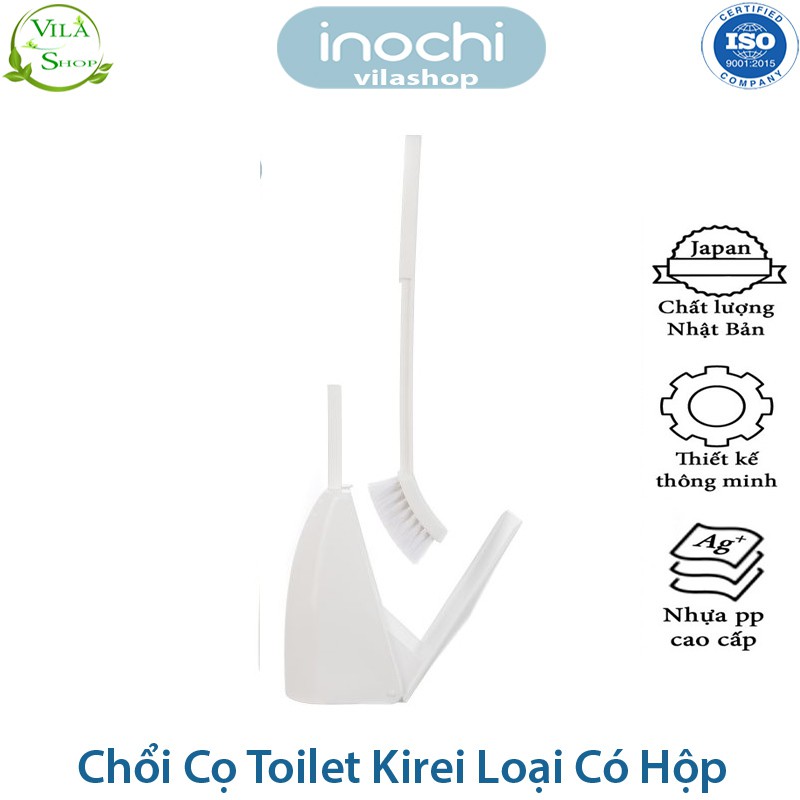 VILA SHOP

inochi
vilashop

CERTIFIED
ISO
9001:2015
COMPANY

Japan
Chất lượng Nhật Bản

Thiết kế thông minh

$Ag^+$
Nhựa pp cao cấp

Chổi Cọ Toilet Kirei Loại Có Hộp